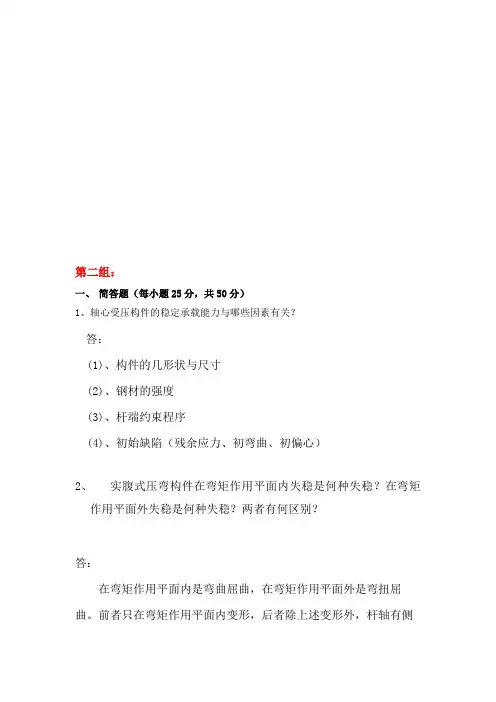 第二组：

一、 简答题（每小题25分，共50分）

1、轴心受压构件的稳定承载能力与哪些因素有关？

答：

(1)、构件的几形状与尺寸

(2)、钢材的强度

(3)、杆端约束程序

(4)、初始缺陷（残余应力、初弯曲、初偏心）

2、 实腹式压弯构件在弯矩作用平面内失稳是何种失稳？在弯矩作用平面外失稳是何种失稳？两者有何区别？

答：

在弯矩作用平面内是弯曲屈曲，在弯矩作用平面外是弯扭屈曲。前者只在弯矩作用平面内变形，后者除上述变形外，杆轴有侧